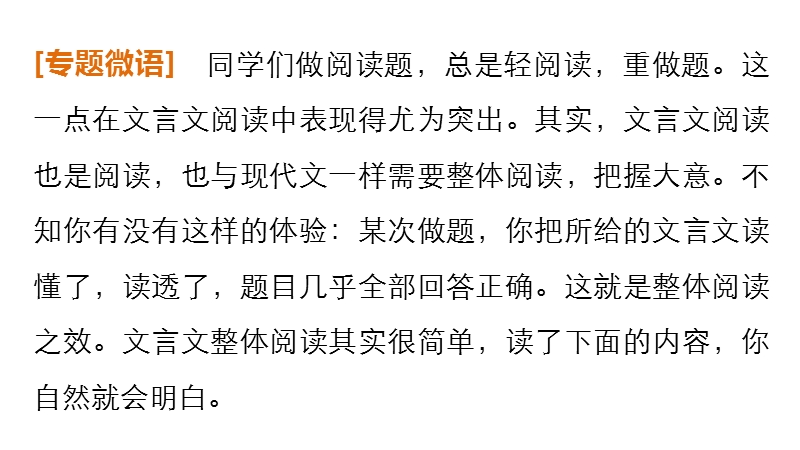 [专题微语]　同学们做阅读题，总是轻阅读，重做题。这一点在文言文阅读中表现得尤为突出。其实，文言文阅读也是阅读，也与现代文一样需要整体阅读，把握大意。不知你有没有这样的体验：某次做题，你把所给的文言文读懂了，读透了，题目几乎全部回答正确。这就是整体阅读之效。文言文整体阅读其实很简单，读了下面的内容，你自然就会明白。